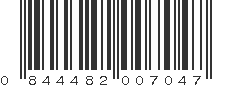 0 844482 007047